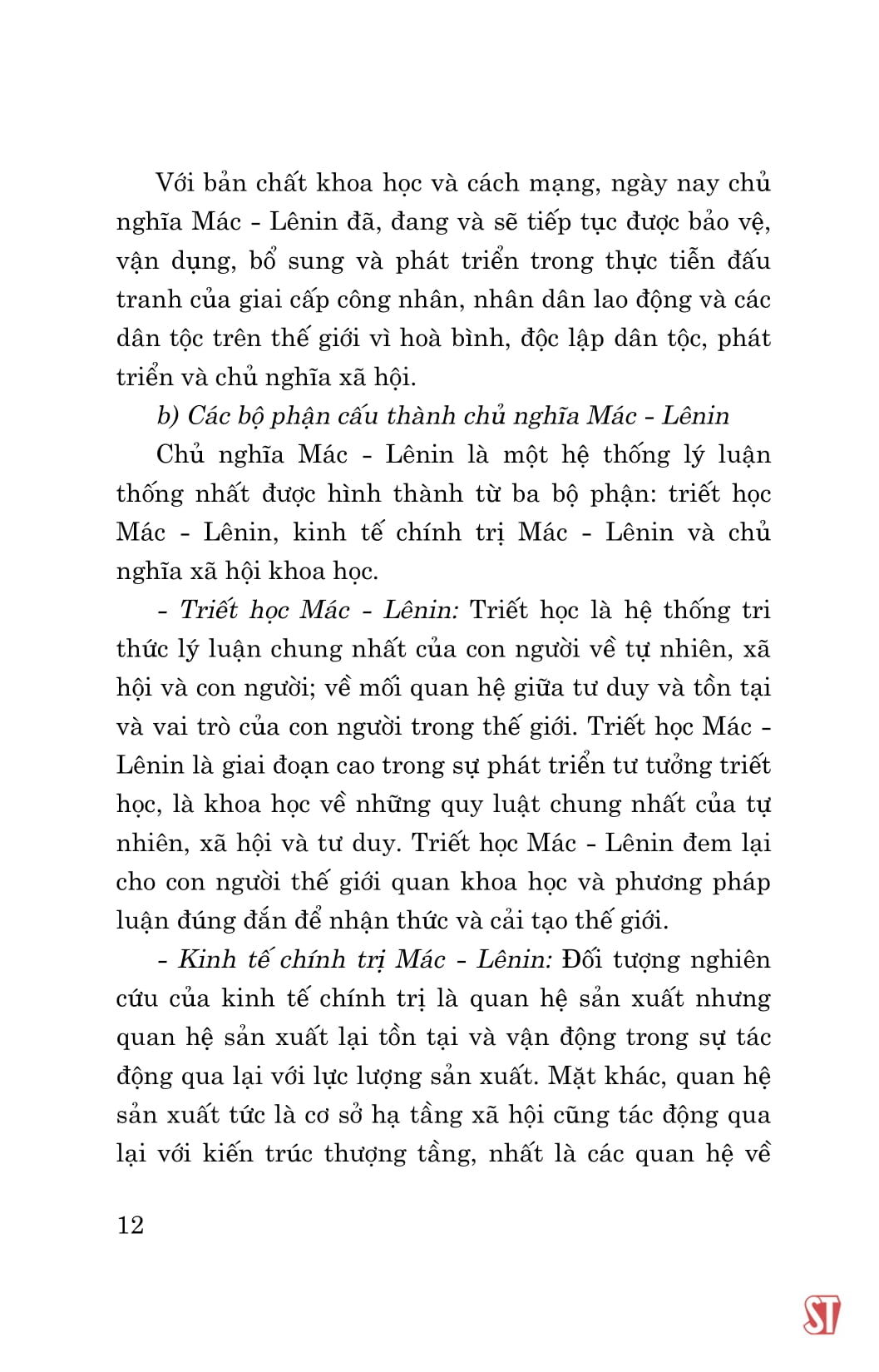 Với bản chất khoa học và cách mạng, ngày nay chủ nghĩa Mác - Lênin đã, đang và sẽ tiếp tục được bảo vệ, vận dụng, bổ sung và phát triển trong thực tiễn đấu tranh của giai cấp công nhân, nhân dân lao động và các dân tộc trên thế giới vì hoà bình, độc lập dân tộc, phát triển và chủ nghĩa xã hội.

b) Các bộ phận cấu thành chủ nghĩa Mác - Lênin

Chủ nghĩa Mác - Lênin là một hệ thống lý luận thống nhất được hình thành từ ba bộ phận: triết học Mác - Lênin, kinh tế chính trị Mác - Lênin và chủ nghĩa xã hội khoa học.

- Triết học Mác - Lênin: Triết học là hệ thống tri thức lý luận chung nhất của con người về tự nhiên, xã hội và con người; về mối quan hệ giữa tư duy và tồn tại và vai trò của con người trong thế giới. Triết học Mác - Lênin là giai đoạn cao trong sự phát triển tư tưởng triết học, là khoa học về những quy luật chung nhất của tự nhiên, xã hội và tư duy. Triết học Mác - Lênin đem lại cho con người thế giới quan khoa học và phương pháp luận đúng đắn để nhận thức và cải tạo thế giới.

- Kinh tế chính trị Mác - Lênin: Đối tượng nghiên cứu của kinh tế chính trị là quan hệ sản xuất nhưng quan hệ sản xuất lại tồn tại và vận động trong sự tác động qua lại với lực lượng sản xuất. Mặt khác, quan hệ sản xuất tức là cơ sở hạ tầng xã hội cũng tác động qua lại với kiến trúc thượng tầng, nhất là các quan hệ về

12

ST